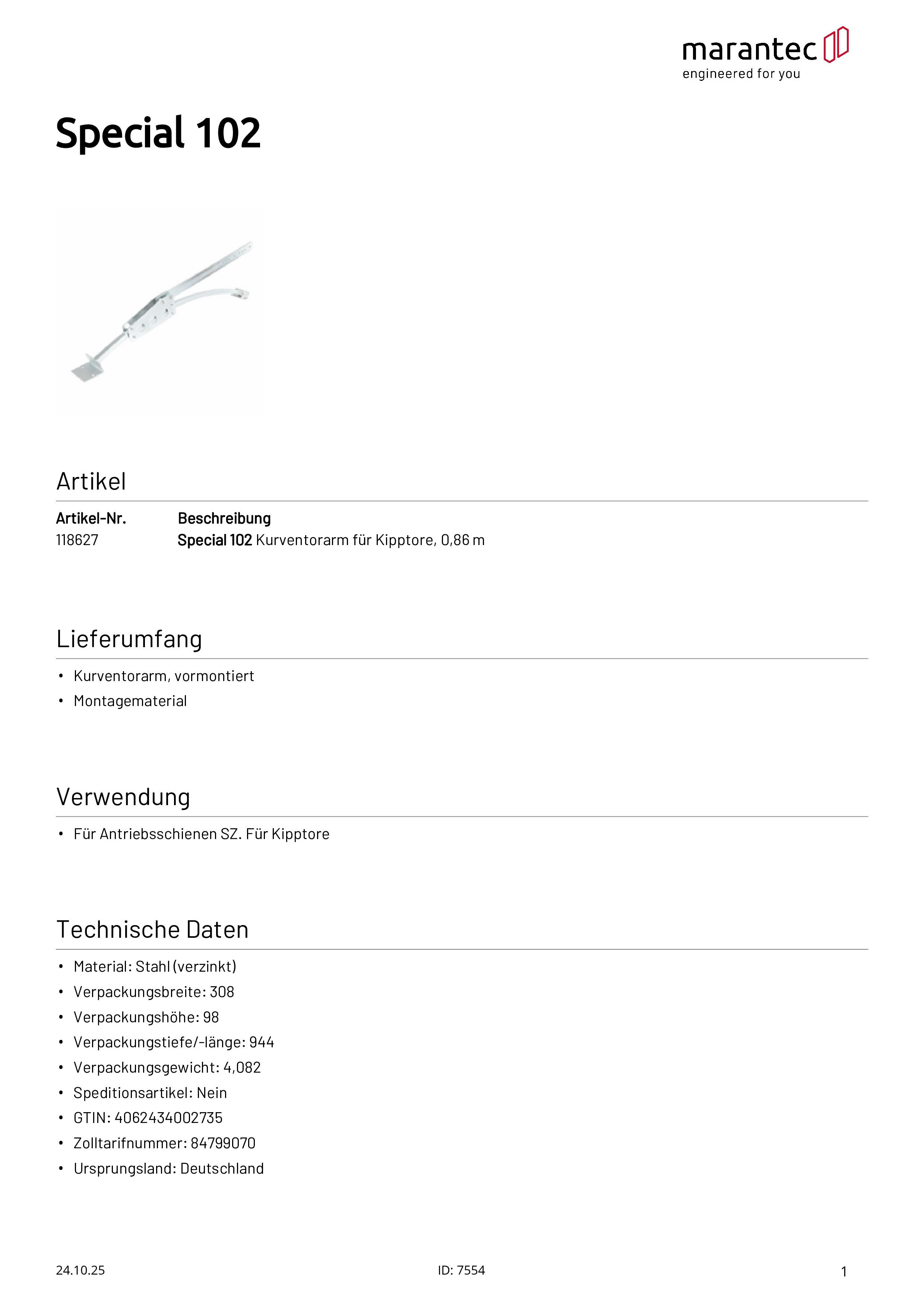 marantec
engineered for you

Special 102

Artikel

| Artikel-Nr. | Beschreibung |
|---|---|
| 118627 | Special 102 Kurventorarm für Kipptore, 0,86 m |

Lieferumfang

• Kurventorarm, vormontiert
• Montagematerial

Verwendung

• Für Antriebsschienen SZ. Für Kipptore

Technische Daten

• Material: Stahl (verzinkt)
• Verpackungsbreite: 308
• Verpackungshöhe: 98
• Verpackungstiefe/-länge: 944
• Verpackungsgewicht: 4,082
• Speditionsartikel: Nein
• GTIN: 4062434002735
• Zolltarifnummer: 84799070
• Ursprungsland: Deutschland

24.10.25
ID: 7554
1